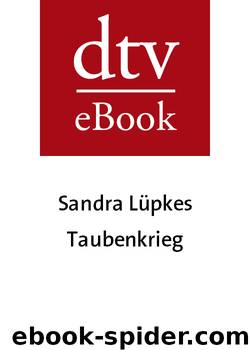 dtv
eBook

Sandra Lüpkes
Taubenkrieg

ebook-spider.com